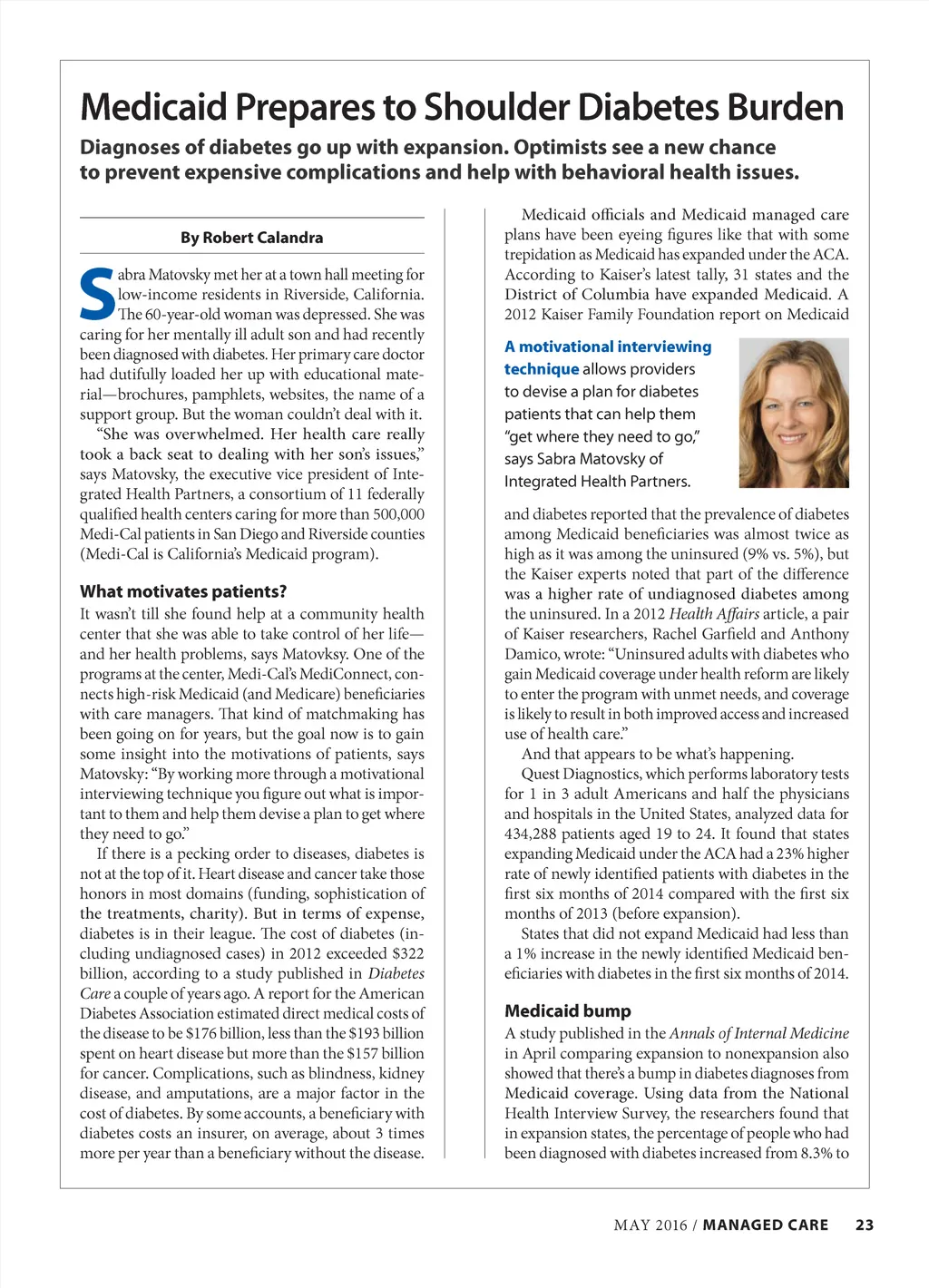 Medicaid Prepares to Shoulder Diabetes Burden

Diagnoses of diabetes go up with expansion. Optimists see a new chance to prevent expensive complications and help with behavioral health issues.

By Robert Calandra

Sabra Matovsky met her at a town hall meeting for low-income residents in Riverside, California. The 60-year-old woman was depressed. She was caring for her mentally ill adult son and had recently been diagnosed with diabetes. Her primary care doctor had dutifully loaded her up with educational material—brochures, pamphlets, websites, the name of a support group. But the woman couldn't deal with it.

"She was overwhelmed. Her health care really took a back seat to dealing with her son's issues," says Matovsky, the executive vice president of Integrated Health Partners, a consortium of 11 federally qualified health centers caring for more than 500,000 Medi-Cal patients in San Diego and Riverside counties (Medi-Cal is California's Medicaid program).

What motivates patients?

It wasn't till she found help at a community health center that she was able to take control of her life—and her health problems, says Matovksy. One of the programs at the center, Medi-Cal's MediConnect, connects high-risk Medicaid (and Medicare) beneficiaries with care managers. That kind of matchmaking has been going on for years, but the goal now is to gain some insight into the motivations of patients, says Matovsky: "By working more through a motivational interviewing technique you figure out what is important to them and help them devise a plan to get where they need to go."

If there is a pecking order to diseases, diabetes is not at the top of it. Heart disease and cancer take those honors in most domains (funding, sophistication of the treatments, charity). But in terms of expense, diabetes is in their league. The cost of diabetes (including undiagnosed cases) in 2012 exceeded $322 billion, according to a study published in Diabetes Care a couple of years ago. A report for the American Diabetes Association estimated direct medical costs of the disease to be $176 billion, less than the $193 billion spent on heart disease but more than the $157 billion for cancer. Complications, such as blindness, kidney disease, and amputations, are a major factor in the cost of diabetes. By some accounts, a beneficiary with diabetes costs an insurer, on average, about 3 times more per year than a beneficiary without the disease.

Medicaid officials and Medicaid managed care plans have been eyeing figures like that with some trepidation as Medicaid has expanded under the ACA. According to Kaiser's latest tally, 31 states and the District of Columbia have expanded Medicaid. A 2012 Kaiser Family Foundation report on Medicaid

A motivational interviewing technique allows providers to devise a plan for diabetes patients that can help them "get where they need to go," says Sabra Matovsky of Integrated Health Partners.

and diabetes reported that the prevalence of diabetes among Medicaid beneficiaries was almost twice as high as it was among the uninsured (9% vs. 5%), but the Kaiser experts noted that part of the difference was a higher rate of undiagnosed diabetes among the uninsured. In a 2012 Health Affairs article, a pair of Kaiser researchers, Rachel Garfield and Anthony Damico, wrote: "Uninsured adults with diabetes who gain Medicaid coverage under health reform are likely to enter the program with unmet needs, and coverage is likely to result in both improved access and increased use of health care."

And that appears to be what's happening.

Quest Diagnostics, which performs laboratory tests for 1 in 3 adult Americans and half the physicians and hospitals in the United States, analyzed data for 434,288 patients aged 19 to 24. It found that states expanding Medicaid under the ACA had a 23% higher rate of newly identified patients with diabetes in the first six months of 2014 compared with the first six months of 2013 (before expansion).

States that did not expand Medicaid had less than a 1% increase in the newly identified Medicaid beneficiaries with diabetes in the first six months of 2014.

Medicaid bump

A study published in the Annals of Internal Medicine in April comparing expansion to nonexpansion also showed that there's a bump in diabetes diagnoses from Medicaid coverage. Using data from the National Health Interview Survey, the researchers found that in expansion states, the percentage of people who had been diagnosed with diabetes increased from 8.3% to

MAY 2016 / MANAGED CARE 23